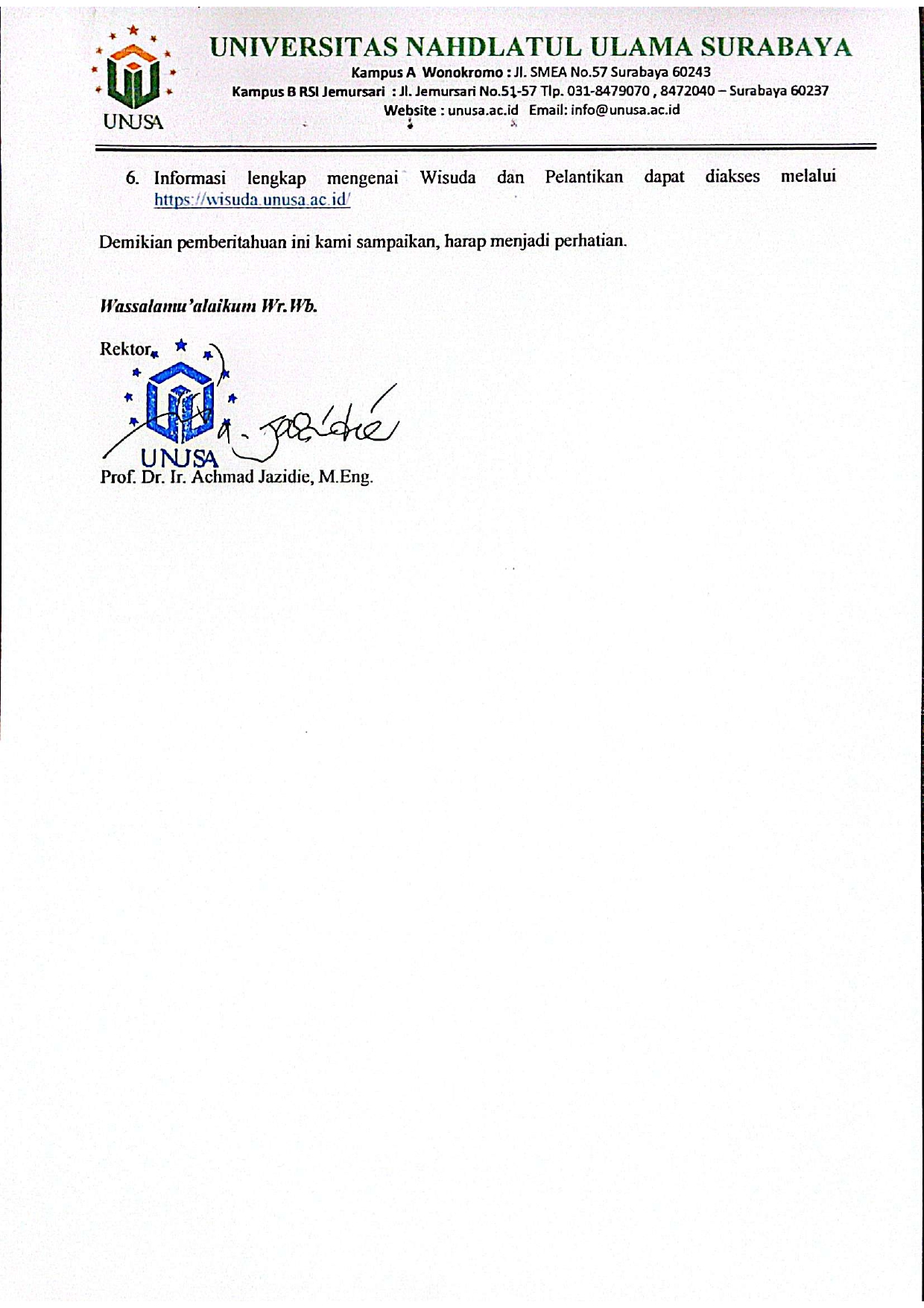 UNUSA

UNIVERSITAS NAHDLATUL ULAMA SURABAYA
Kampus A Wonokromo : Jl. SMEA No.57 Surabaya 60243
Kampus B RSI Jemursari : Jl. Jemursari No.51-57 Tlp. 031-8479070 , 8472040 – Surabaya 60237
Website : unusa.ac.id Email: info@unusa.ac.id

6. Informasi lengkap mengenai Wisuda dan Pelantikan dapat diakses melalui https://wisuda.unusa.ac.id/

Demikian pemberitahuan ini kami sampaikan, harap menjadi perhatian.

Wassalamu'alaikum Wr.Wb.

Rektor,

UNUSA

Prof. Dr. Ir. Achmad Jazidie, M.Eng.